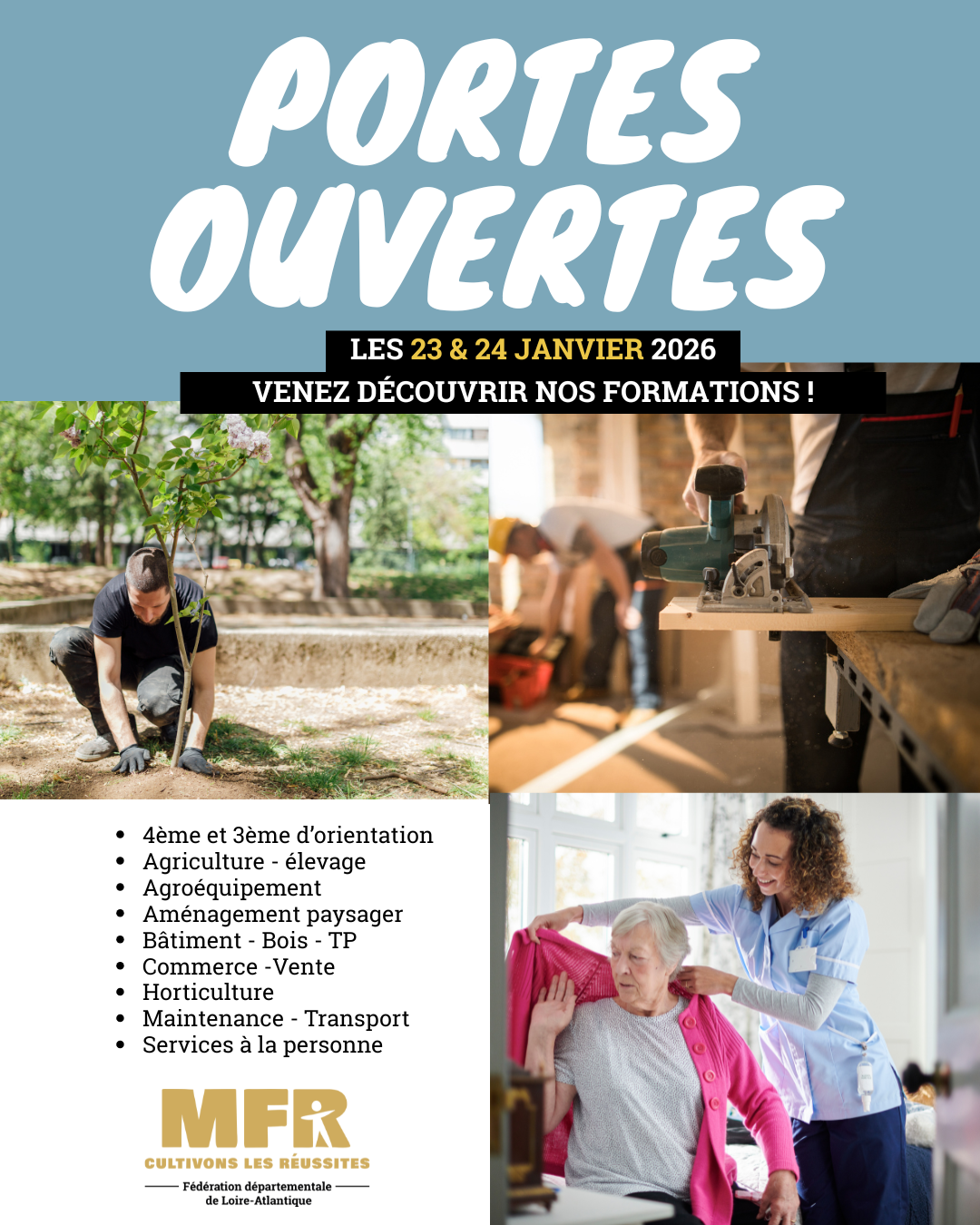 PORTES OUVERTES

LES 23 & 24 JANVIER 2026

VENEZ DÉCOUVRIR NOS FORMATIONS !

- 4ème et 3ème d'orientation
- Agriculture - élevage
- Agroéquipement
- Aménagement paysager
- Bâtiment - Bois - TP
- Commerce -Vente
- Horticulture
- Maintenance - Transport
- Services à la personne

MFR
CULTIVONS LES RÉUSSITES
Fédération départementale de Loire-Atlantique